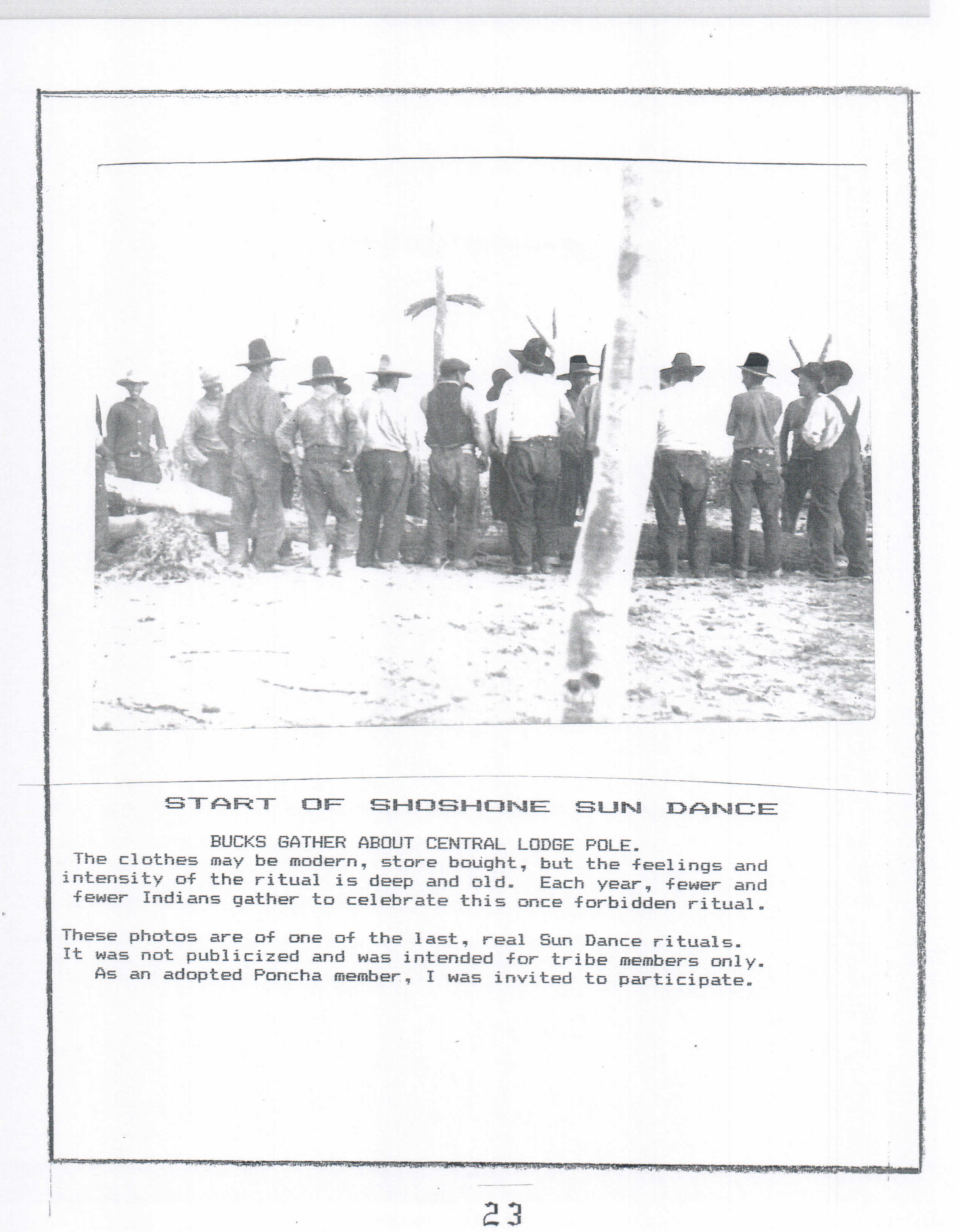 START OF SHOSHONE SUN DANCE

BUCKS GATHER ABOUT CENTRAL LODGE POLE.
The clothes may be modern, store bought, but the feelings and intensity of the ritual is deep and old. Each year, fewer and fewer Indians gather to celebrate this once forbidden ritual.

These photos are of one of the last, real Sun Dance rituals. It was not publicized and was intended for tribe members only. As an adopted Poncha member, I was invited to participate.

23